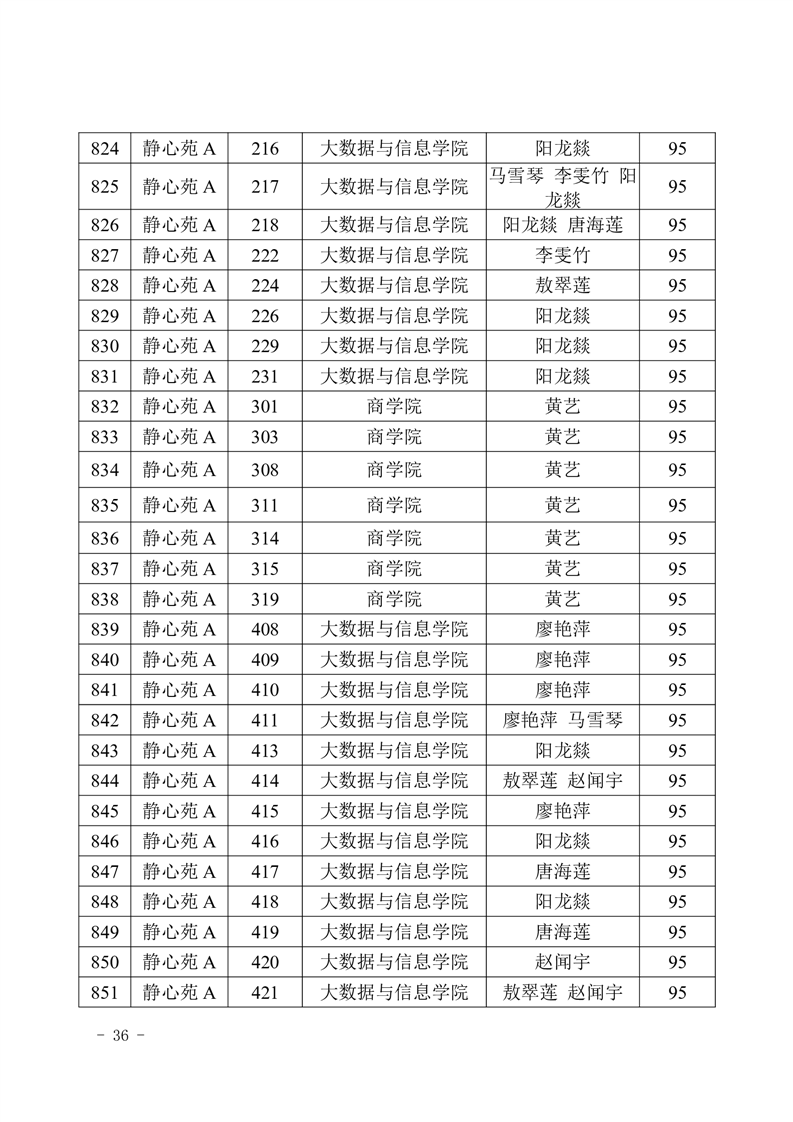 | 824 | 静心苑 A | 216 | 大数据与信息学院 | 阳龙燚 | 95 |
|---|---|---|---|---|---|
| 825 | 静心苑 A | 217 | 大数据与信息学院 | 马雪琴 李雯竹 阳龙燚 | 95 |
| 826 | 静心苑 A | 218 | 大数据与信息学院 | 阳龙燚 唐海莲 | 95 |
| 827 | 静心苑 A | 222 | 大数据与信息学院 | 李雯竹 | 95 |
| 828 | 静心苑 A | 224 | 大数据与信息学院 | 敖翠莲 | 95 |
| 829 | 静心苑 A | 226 | 大数据与信息学院 | 阳龙燚 | 95 |
| 830 | 静心苑 A | 229 | 大数据与信息学院 | 阳龙燚 | 95 |
| 831 | 静心苑 A | 231 | 大数据与信息学院 | 阳龙燚 | 95 |
| 832 | 静心苑 A | 301 | 商学院 | 黄艺 | 95 |
| 833 | 静心苑 A | 303 | 商学院 | 黄艺 | 95 |
| 834 | 静心苑 A | 308 | 商学院 | 黄艺 | 95 |
| 835 | 静心苑 A | 311 | 商学院 | 黄艺 | 95 |
| 836 | 静心苑 A | 314 | 商学院 | 黄艺 | 95 |
| 837 | 静心苑 A | 315 | 商学院 | 黄艺 | 95 |
| 838 | 静心苑 A | 319 | 商学院 | 黄艺 | 95 |
| 839 | 静心苑 A | 408 | 大数据与信息学院 | 廖艳萍 | 95 |
| 840 | 静心苑 A | 409 | 大数据与信息学院 | 廖艳萍 | 95 |
| 841 | 静心苑 A | 410 | 大数据与信息学院 | 廖艳萍 | 95 |
| 842 | 静心苑 A | 411 | 大数据与信息学院 | 廖艳萍 马雪琴 | 95 |
| 843 | 静心苑 A | 413 | 大数据与信息学院 | 阳龙燚 | 95 |
| 844 | 静心苑 A | 414 | 大数据与信息学院 | 敖翠莲 赵闻宇 | 95 |
| 845 | 静心苑 A | 415 | 大数据与信息学院 | 廖艳萍 | 95 |
| 846 | 静心苑 A | 416 | 大数据与信息学院 | 阳龙燚 | 95 |
| 847 | 静心苑 A | 417 | 大数据与信息学院 | 唐海莲 | 95 |
| 848 | 静心苑 A | 418 | 大数据与信息学院 | 阳龙燚 | 95 |
| 849 | 静心苑 A | 419 | 大数据与信息学院 | 唐海莲 | 95 |
| 850 | 静心苑 A | 420 | 大数据与信息学院 | 赵闻宇 | 95 |
| 851 | 静心苑 A | 421 | 大数据与信息学院 | 敖翠莲 赵闻宇 | 95 |

- 36 -